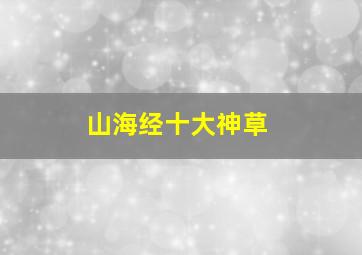 山海经十大神草